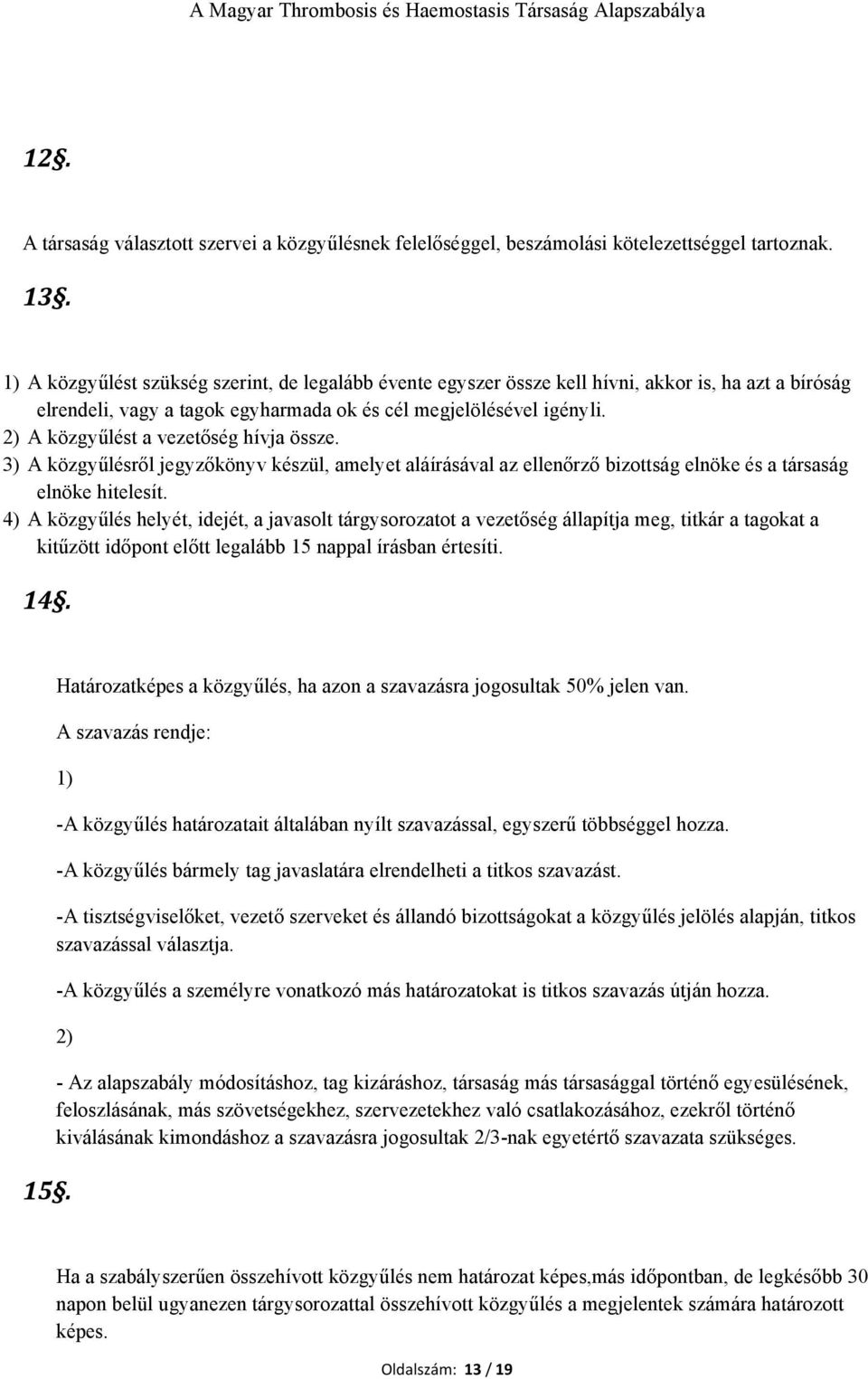 A Magyar Thrombosis és Haemostasis Társaság Alapszabálya

12§.

A társaság választott szervei a közgyűlésnek felelőséggel, beszámolási kötelezettséggel tartoznak.

13§.

1) A közgyűlést szükség szerint, de legalább évente egyszer össze kell hívni, akkor is, ha azt a bíróság elrendeli, vagy a tagok egyharmada ok és cél megjelölésével igényli.
2) A közgyűlést a vezetőség hívja össze.
3) A közgyűlésről jegyzőkönyv készül, amelyet aláírásával az ellenőrző bizottság elnöke és a társaság elnöke hitelesít.
4) A közgyűlés helyét, idejét, a javasolt tárgysorozatot a vezetőség állapítja meg, titkár a tagokat a kitűzött időpont előtt legalább 15 nappal írásban értesíti.

14§.

Határozatképes a közgyűlés, ha azon a szavazásra jogosultak 50% jelen van.

A szavazás rendje:

1)

-A közgyűlés határozatait általában nyílt szavazással, egyszerű többséggel hozza.

-A közgyűlés bármely tag javaslatára elrendelheti a titkos szavazást.

-A tisztségviselőket, vezető szerveket és állandó bizottságokat a közgyűlés jelölés alapján, titkos szavazással választja.

-A közgyűlés a személyre vonatkozó más határozatokat is titkos szavazás útján hozza.

2)

- Az alapszabály módosításhoz, tag kizáráshoz, társaság más társasággal történő egyesülésének, feloszlásának, más szövetségekhez, szervezetekhez való csatlakozásához, ezekről történő kiválásának kimondáshoz a szavazásra jogosultak 2/3-nak egyetértő szavazata szükséges.

15§.

Ha a szabályszerűen összehívott közgyűlés nem határozat képes,más időpontban, de legkésőbb 30 napon belül ugyanezen tárgysorozattal összehívott közgyűlés a megjelentek számára határozott képes.

Oldalszám: 13 / 19